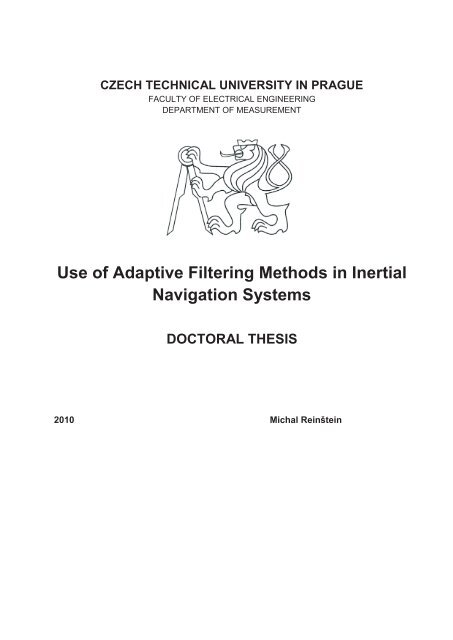 CZECH TECHNICAL UNIVERSITY IN PRAGUE
FACULTY OF ELECTRICAL ENGINEERING
DEPARTMENT OF MEASUREMENT

Use of Adaptive Filtering Methods in Inertial Navigation Systems

DOCTORAL THESIS

2010

Michal Reinštein